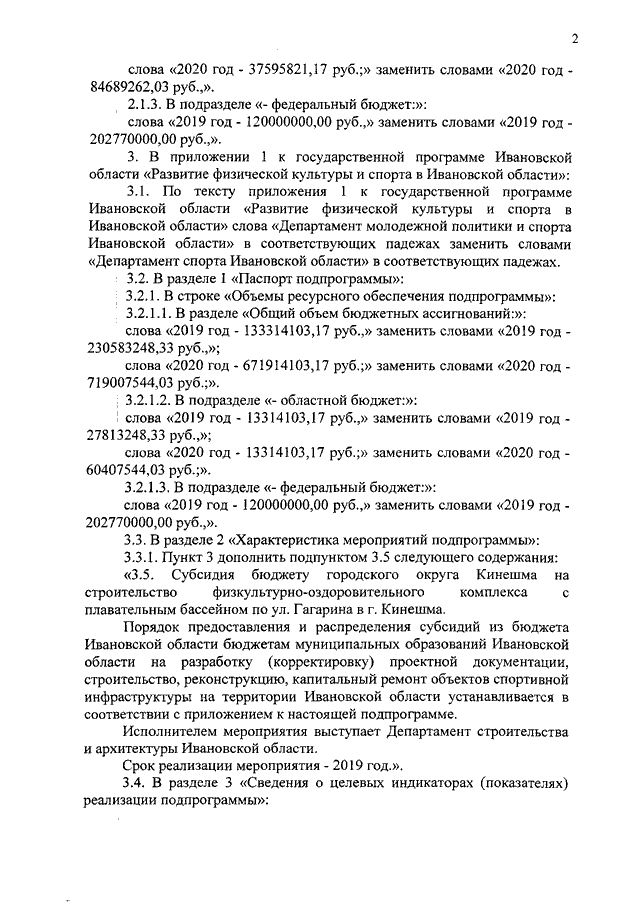 2

слова «2020 год - 37595821,17 руб.;» заменить словами «2020 год - 84689262,03 руб.,».

2.1.3. В подразделе «- федеральный бюджет:»:

слова «2019 год - 120000000,00 руб.,» заменить словами «2019 год - 202770000,00 руб.,».

3. В приложении 1 к государственной программе Ивановской области «Развитие физической культуры и спорта в Ивановской области»:

3.1. По тексту приложения 1 к государственной программе Ивановской области «Развитие физической культуры и спорта в Ивановской области» слова «Департамент молодежной политики и спорта Ивановской области» в соответствующих падежах заменить словами «Департамент спорта Ивановской области» в соответствующих падежах.

3.2. В разделе 1 «Паспорт подпрограммы»:

3.2.1. В строке «Объемы ресурсного обеспечения подпрограммы»:

3.2.1.1. В разделе «Общий объем бюджетных ассигнований:»:

слова «2019 год - 133314103,17 руб.,» заменить словами «2019 год - 230583248,33 руб.,»;

слова «2020 год - 671914103,17 руб.;» заменить словами «2020 год - 719007544,03 руб.;».

3.2.1.2. В подразделе «- областной бюджет:»:

слова «2019 год - 13314103,17 руб.,» заменить словами «2019 год - 27813248,33 руб.,»;

слова «2020 год - 13314103,17 руб.;» заменить словами «2020 год - 60407544,03 руб.;».

3.2.1.3. В подразделе «- федеральный бюджет:»:

слова «2019 год - 120000000,00 руб.,» заменить словами «2019 год - 202770000,00 руб.,».

3.3. В разделе 2 «Характеристика мероприятий подпрограммы»:

3.3.1. Пункт 3 дополнить подпунктом 3.5 следующего содержания:

«3.5. Субсидия бюджету городского округа Кинешма на строительство физкультурно-оздоровительного комплекса с плавательным бассейном по ул. Гагарина в г. Кинешма.

Порядок предоставления и распределения субсидий из бюджета Ивановской области бюджетам муниципальных образований Ивановской области на разработку (корректировку) проектной документации, строительство, реконструкцию, капитальный ремонт объектов спортивной инфраструктуры на территории Ивановской области устанавливается в соответствии с приложением к настоящей подпрограмме.

Исполнителем мероприятия выступает Департамент строительства и архитектуры Ивановской области.

Срок реализации мероприятия - 2019 год.».

3.4. В разделе 3 «Сведения о целевых индикаторах (показателях) реализации подпрограммы»: